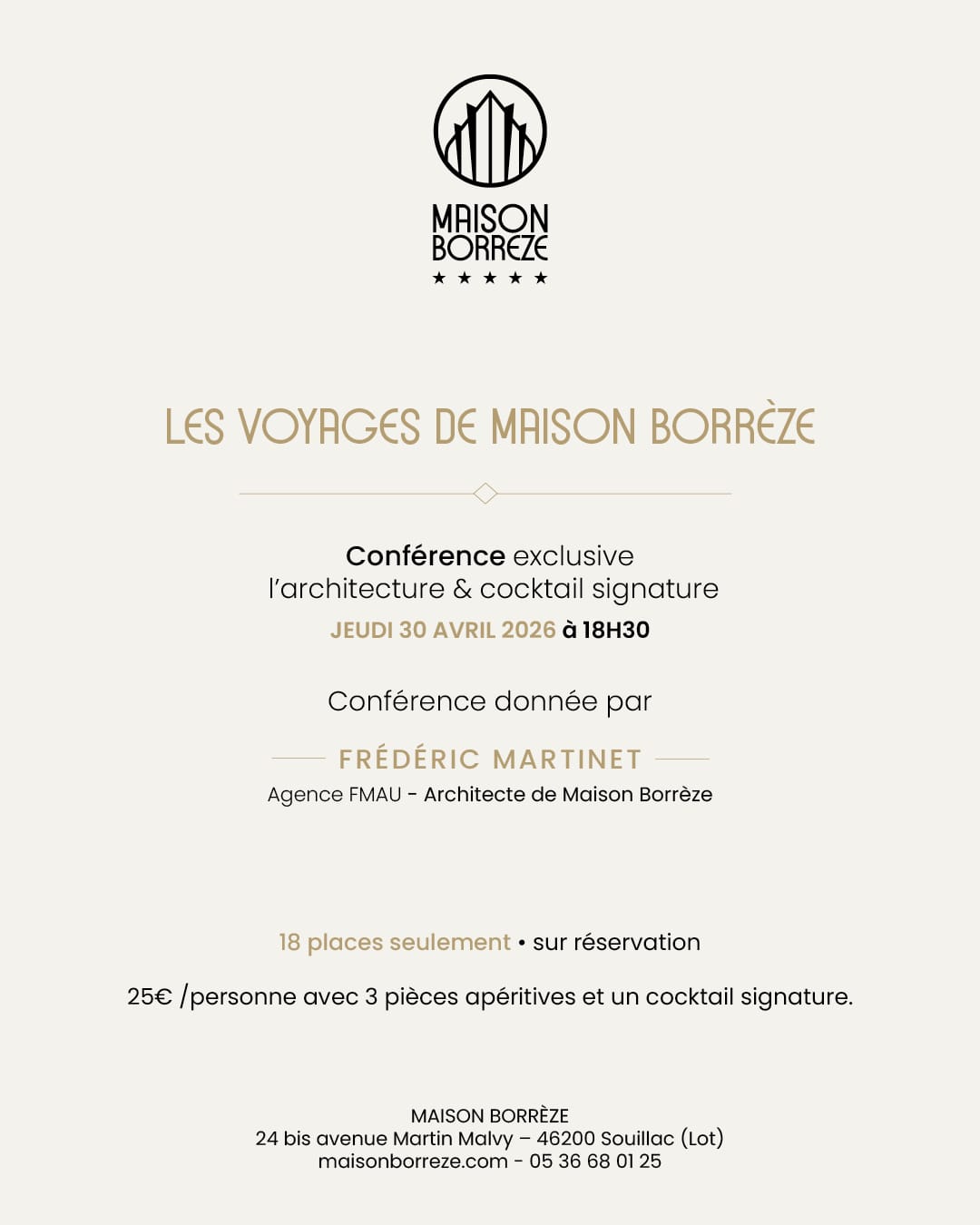 MAISON BORREZE
★ ★ ★ ★ ★

LES VOYAGES DE MAISON BORRÈZE

Conférence exclusive
l'architecture & cocktail signature
JEUDI 30 AVRIL 2026 à 18H30

Conférence donnée par

FRÉDÉRIC MARTINET
Agence FMAU - Architecte de Maison Borrèze

18 places seulement • sur réservation

25€ /personne avec 3 pièces apéritives et un cocktail signature.

MAISON BORRÈZE
24 bis avenue Martin Malvy – 46200 Souillac (Lot)
maisonborreze.com - 05 36 68 01 25